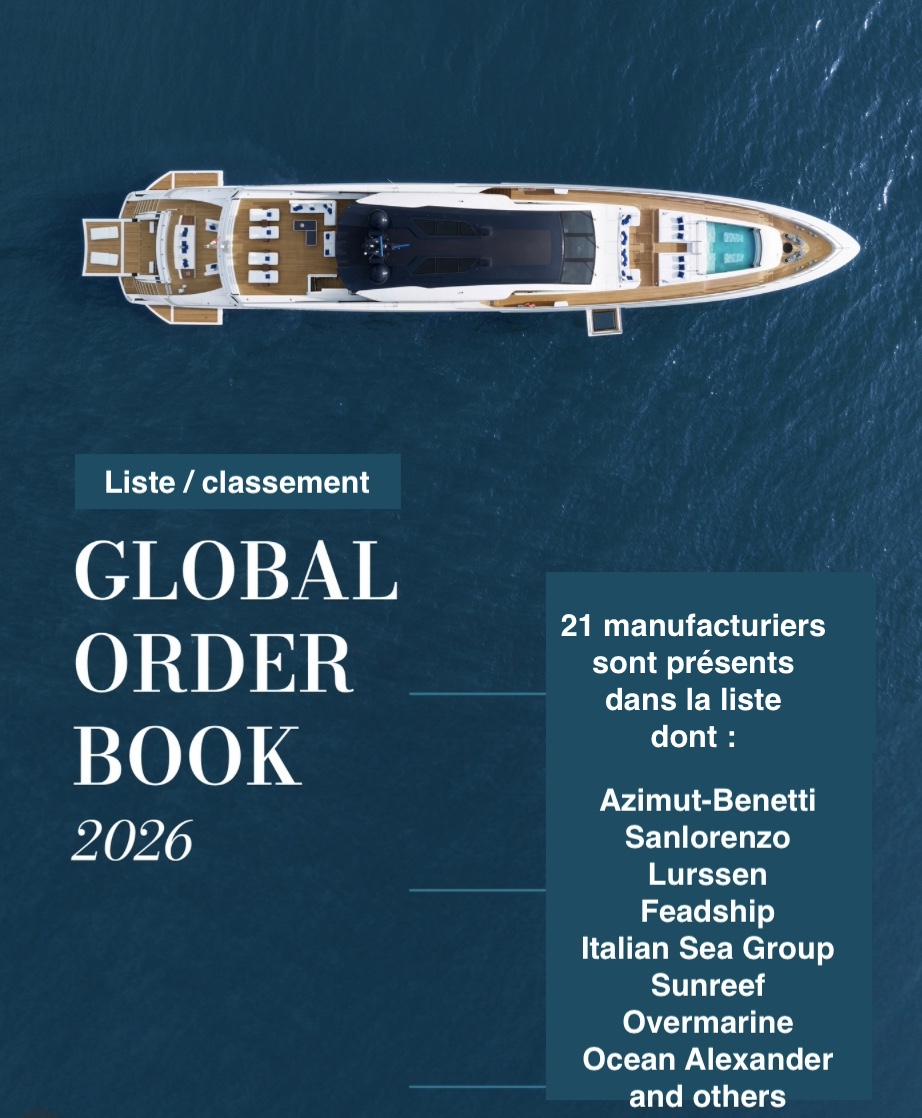 Liste / classement

GLOBAL
ORDER
BOOK
2026

21 manufacturiers sont présents dans la liste dont :

Azimut-Benetti
Sanlorenzo
Lurssen
Feadship
Italian Sea Group
Sunreef
Overmarine
Ocean Alexander
and others